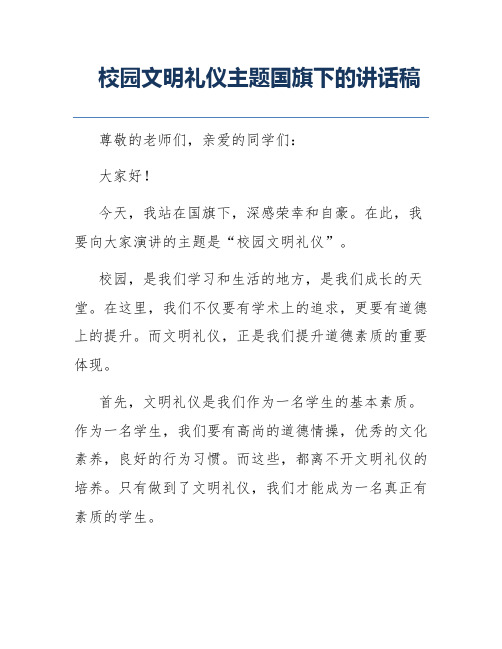 校园文明礼仪主题国旗下的讲话稿

尊敬的老师们，亲爱的同学们：

大家好！

今天，我站在国旗下，深感荣幸和自豪。在此，我要向大家演讲的主题是“校园文明礼仪”。

校园，是我们学习和生活的地方，是我们成长的天堂。在这里，我们不仅要有学术上的追求，更要有道德上的提升。而文明礼仪，正是我们提升道德素质的重要体现。

首先，文明礼仪是我们作为一名学生的基本素质。作为一名学生，我们要有高尚的道德情操，优秀的文化素养，良好的行为习惯。而这些，都离不开文明礼仪的培养。只有做到了文明礼仪，我们才能成为一名真正有素质的学生。